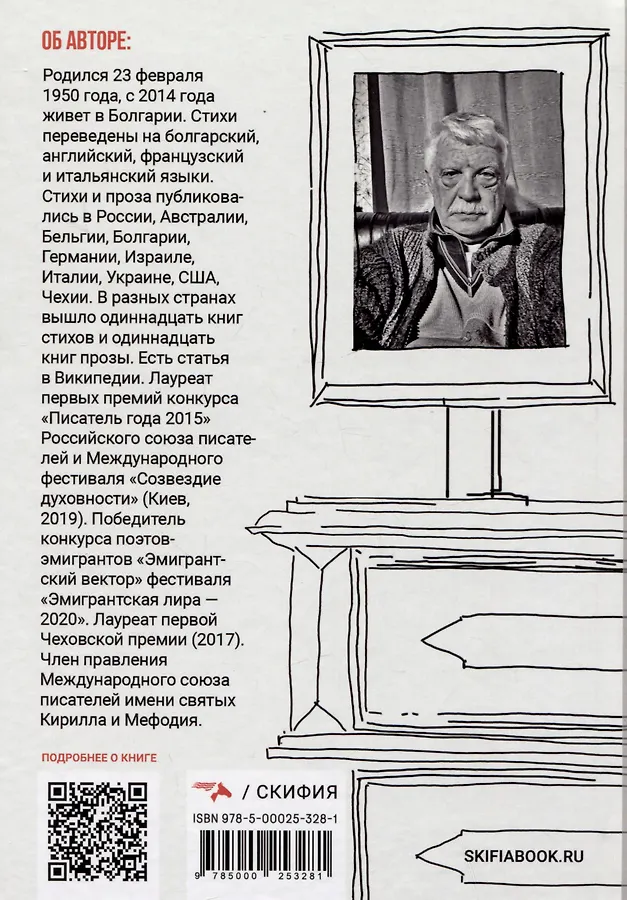 ОБ АВТОРЕ:

Родился 23 февраля 1950 года, с 2014 года живет в Болгарии. Стихи переведены на болгарский, английский, французский и итальянский языки. Стихи и проза публиковались в России, Австралии, Бельгии, Болгарии, Германии, Израиле, Италии, Украине, США, Чехии. В разных странах вышло одиннадцать книг стихов и одиннадцать книг прозы. Есть статья в Википедии. Лауреат первых премий конкурса «Писатель года 2015» Российского союза писателей и Международного фестиваля «Созвездие духовности» (Киев, 2019). Победитель конкурса поэтов-эмигрантов «Эмигрантский вектор» фестиваля «Эмигрантская лира — 2020». Лауреат первой Чеховской премии (2017). Член правления Международного союза писателей имени святых Кирилла и Мефодия.

ПОДРОБНЕЕ О КНИГЕ

/ СКИФИЯ

ISBN 978-5-00025-328-1

9 785000 253281

SKIFIABOOK.RU